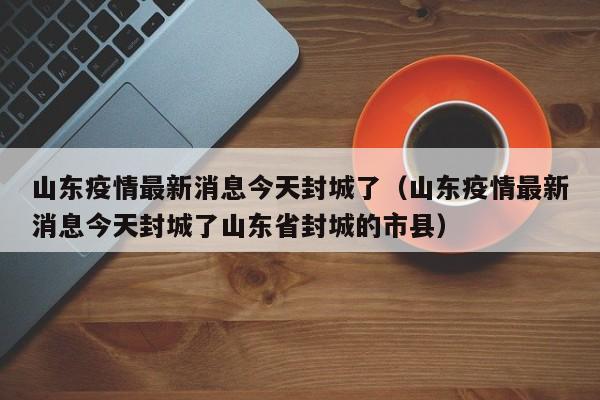 山东疫情最新消息今天封城了（山东疫情最新消息今天封城了山东省封城的市县）